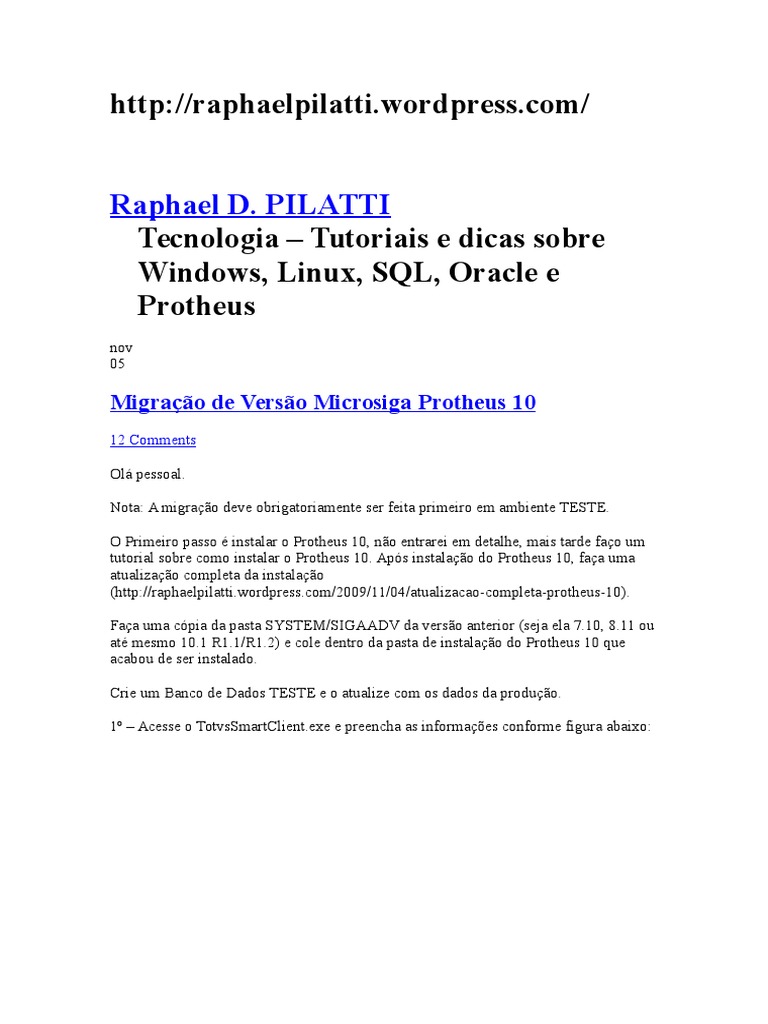 http://raphaelpilatti.wordpress.com/

Raphael D. PILATTI

Tecnologia – Tutoriais e dicas sobre Windows, Linux, SQL, Oracle e Protheus

nov
05

Migração de Versão Microsiga Protheus 10

12 Comments

Olá pessoal.

Nota: A migração deve obrigatoriamente ser feita primeiro em ambiente TESTE.

O Primeiro passo é instalar o Protheus 10, não entrarei em detalhe, mais tarde faço um tutorial sobre como instalar o Protheus 10. Após instalação do Protheus 10, faça uma atualização completa da instalação (http://raphaelpilatti.wordpress.com/2009/11/04/atualizacao-completa-protheus-10).

Faça uma cópia da pasta SYSTEM/SIGAADV da versão anterior (seja ela 7.10, 8.11 ou até mesmo 10.1 R1.1/R1.2) e cole dentro da pasta de instalação do Protheus 10 que acabou de ser instalado.

Crie um Banco de Dados TESTE e o atualize com os dados da produção.

1º – Acesse o TotvsSmartClient.exe e preencha as informações conforme figura abaixo: